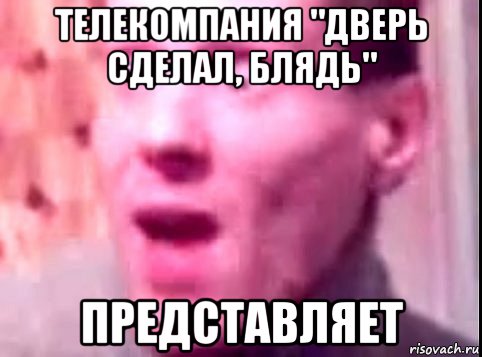 ТЕЛЕКОМПАНИЯ "ДВЕРЬ СДЕЛАЛ, БЛЯДЬ"

ПРЕДСТАВЛЯЕТ

risovach.ru